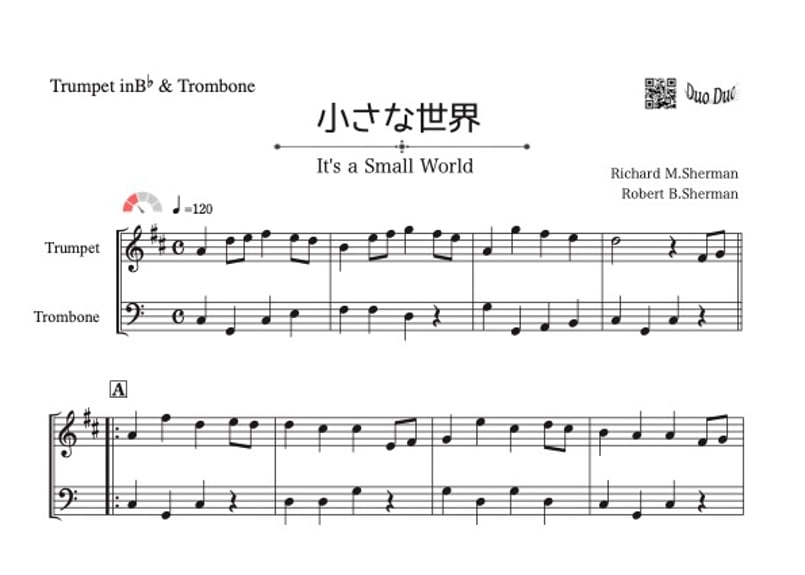 Trumpet inB♭ & Trombone

Duo Duo

小さな世界

It's a Small World

Richard M.Sherman
Robert B.Sherman

♩=120

Trumpet

Trombone

A